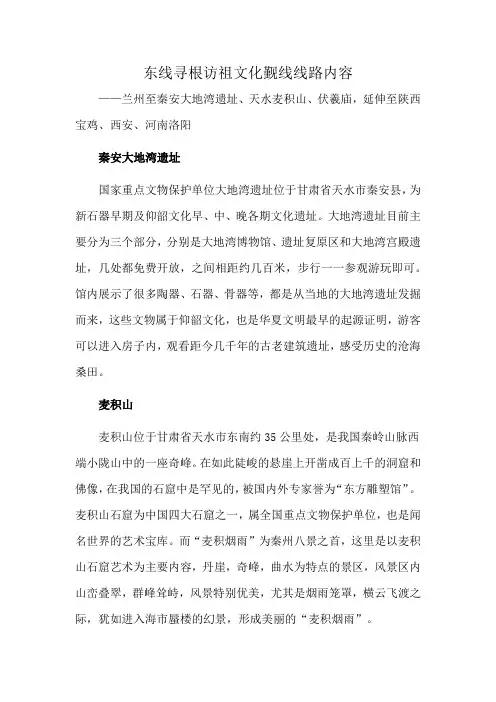 东线寻根访祖文化觐线线路内容

——兰州至秦安大地湾遗址、天水麦积山、伏羲庙，延伸至陕西宝鸡、西安、河南洛阳

秦安大地湾遗址

国家重点文物保护单位大地湾遗址位于甘肃省天水市秦安县，为新石器早期及仰韶文化早、中、晚各期文化遗址。大地湾遗址目前主要分为三个部分，分别是大地湾博物馆、遗址复原区和大地湾宫殿遗址，几处都免费开放，之间相距约几百米，步行一一参观游玩即可。馆内展示了很多陶器、石器、骨器等，都是从当地的大地湾遗址发掘而来，这些文物属于仰韶文化，也是华夏文明最早的起源证明，游客可以进入房子内，观看距今几千年的古老建筑遗址，感受历史的沧海桑田。

麦积山

麦积山位于甘肃省天水市东南约 35 公里处，是我国秦岭山脉西端小陇山中的一座奇峰。在如此陡峻的悬崖上开凿成百上千的洞窟和佛像，在我国的石窟中是罕见的，被国内外专家誉为“东方雕塑馆”。麦积山石窟为中国四大石窟之一，属全国重点文物保护单位，也是闻名世界的艺术宝库。而“麦积烟雨”为秦州八景之首，这里是以麦积山石窟艺术为主要内容，丹崖，奇峰，曲水为特点的景区，风景区内山峦叠翠，群峰耸峙，风景特别优美，尤其是烟雨笼罩，横云飞渡之际，犹如进入海市蜃楼的幻景，形成美丽的“麦积烟雨”。